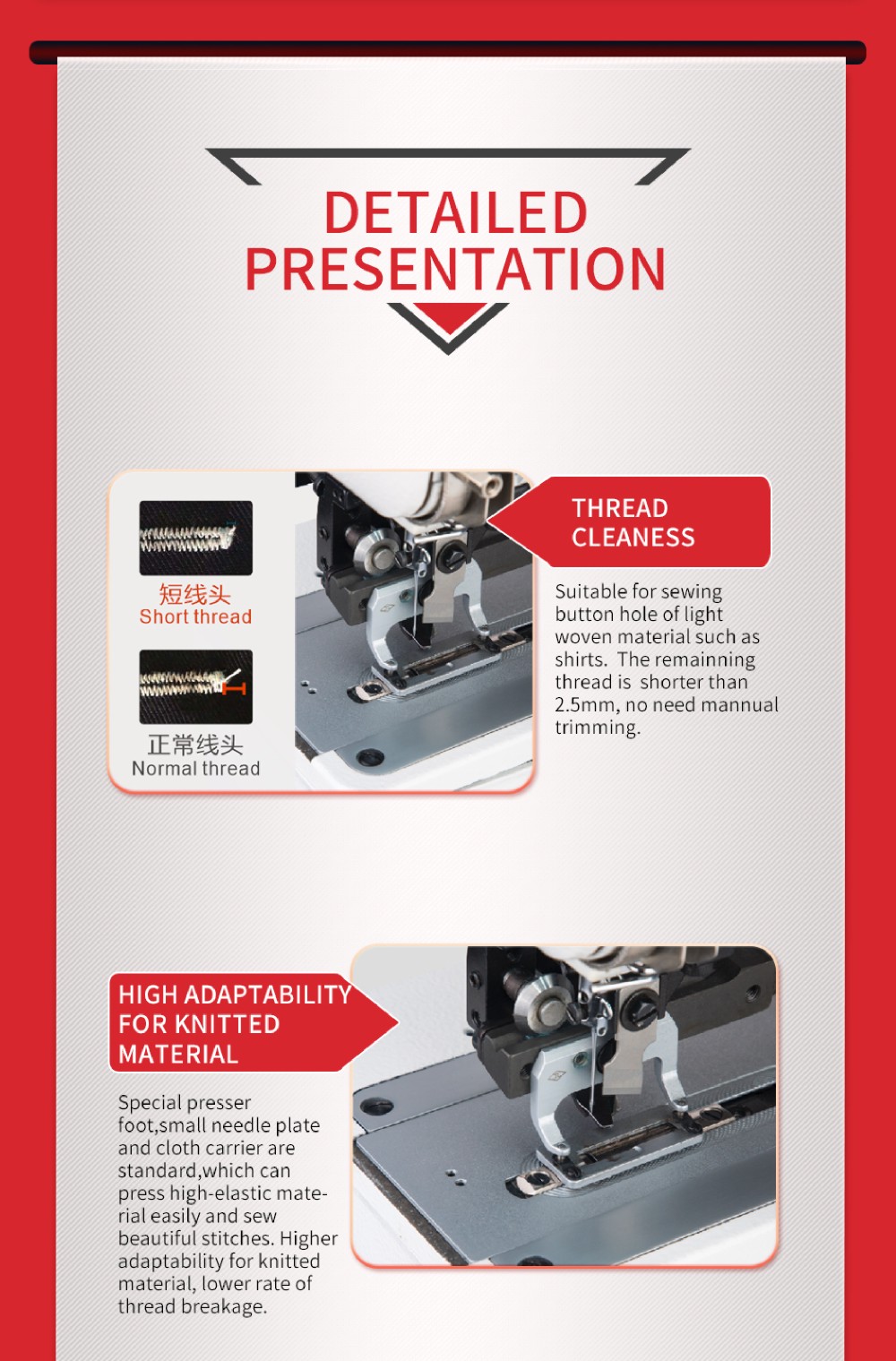 DETAILED PRESENTATION

短线头
Short thread

正常线头
Normal thread

THREAD CLEANESS

Suitable for sewing button hole of light woven material such as shirts. The remainning thread is shorter than 2.5mm, no need mannual trimming.

HIGH ADAPTABILITY FOR KNITTED MATERIAL

Special presser foot,small needle plate and cloth carrier are standard,which can press high-elastic material easily and sew beautiful stitches. Higher adaptability for knitted material, lower rate of thread breakage.